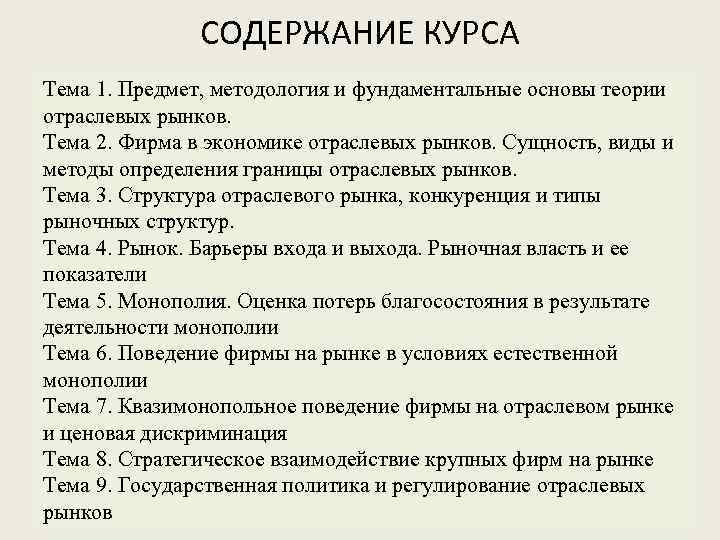 СОДЕРЖАНИЕ КУРСА

Тема 1. Предмет, методология и фундаментальные основы теории отраслевых рынков.
Тема 2. Фирма в экономике отраслевых рынков. Сущность, виды и методы определения границы отраслевых рынков.
Тема 3. Структура отраслевого рынка, конкуренция и типы рыночных структур.
Тема 4. Рынок. Барьеры входа и выхода. Рыночная власть и ее показатели
Тема 5. Монополия. Оценка потерь благосостояния в результате деятельности монополии
Тема 6. Поведение фирмы на рынке в условиях естественной монополии
Тема 7. Квазимонопольное поведение фирмы на отраслевом рынке и ценовая дискриминация
Тема 8. Стратегическое взаимодействие крупных фирм на рынке
Тема 9. Государственная политика и регулирование отраслевых рынков